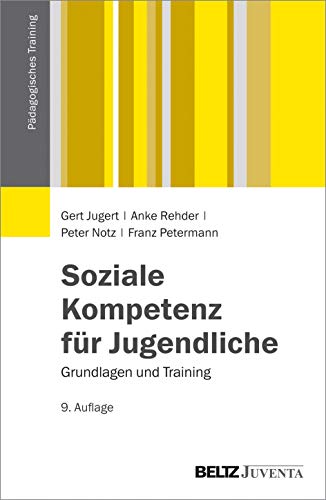 Pädagogisches Training

Gert Jugert | Anke Rehder | Peter Notz | Franz Petermann

Soziale Kompetenz für Jugendliche

Grundlagen und Training

9. Auflage

BELTZ JUVENTA